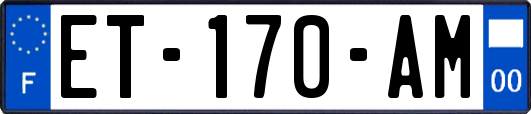 F
ET-170-AM
00